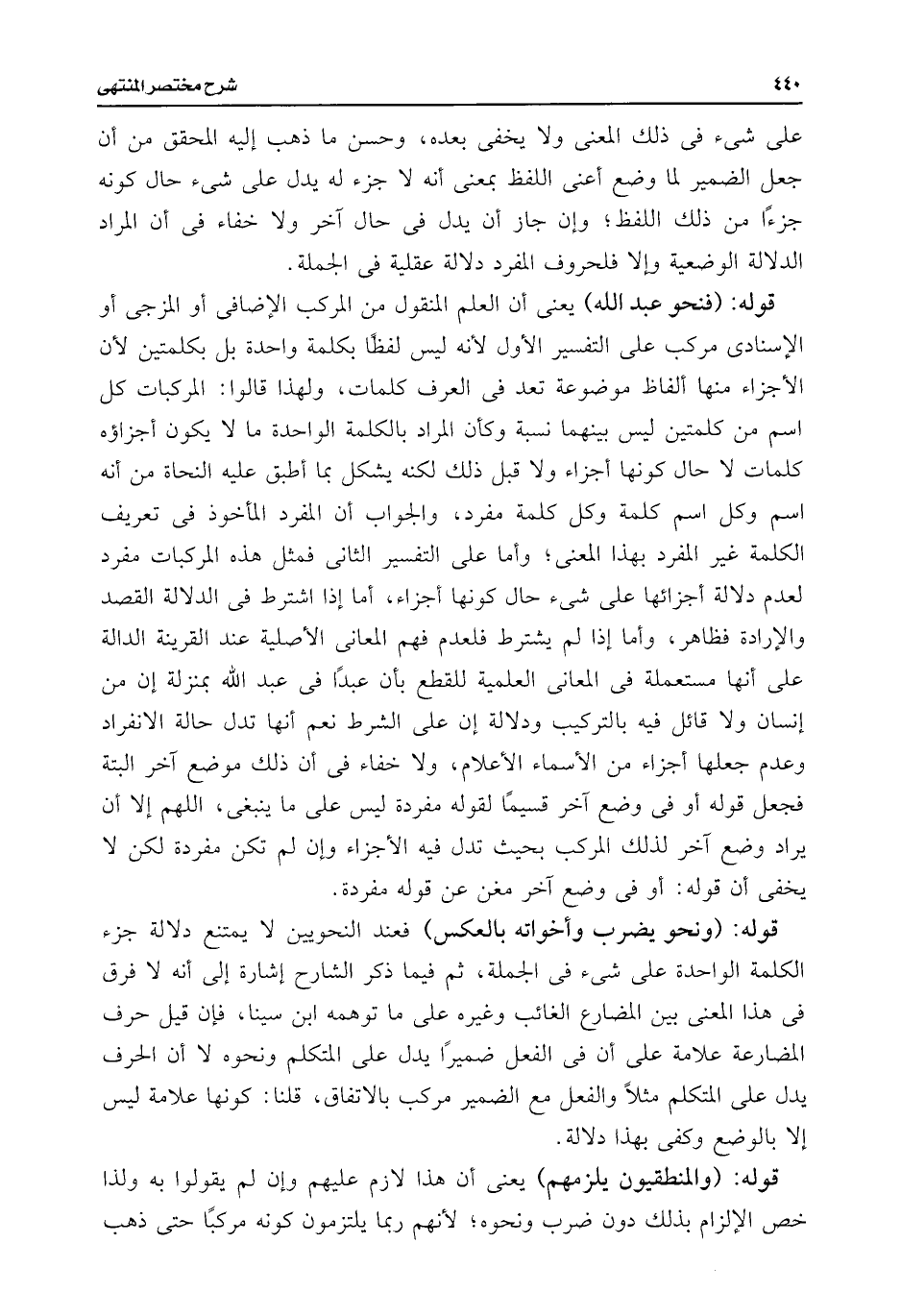 ٤٤٠ شرح مختصر المنتهى

على شيء فى ذلك المعنى ولا يخفى بعده، وحسن ما ذهب إليه المحقق من أن جعل الضمير لما وضع أعنى اللفظ بمعنى أنه لا جزء له يدل على شيء حال كونه جزءًا من ذلك اللفظ؛ وإن جاز أن يدل فى حال آخر ولا خفاء فى أن المراد الدلالة الوضعية وإلا فلحروف المفرد دلالة عقلية فى الجملة.

قوله: (فنحو عبد الله) يعنى أن العلم المنقول من المركب الإضافى أو المزجى أو الإسنادى مركب على التفسير الأول لأنه ليس لفظًا بكلمة واحدة بل بكلمتين لأن الأجزاء منها ألفاظ موضوعة تعد فى العرف كلمات، ولهذا قالوا: المركبات كل اسم من كلمتين ليس بينهما نسبة وكأن المراد بالكلمة الواحدة ما لا يكون أجزاؤه كلمات لا حال كونها أجزاء ولا قبل ذلك لكنه يشكل بما أطبق عليه النحاة من أنه اسم وكل اسم كلمة وكل كلمة مفرد، والجواب أن المفرد المأخوذ فى تعريف الكلمة غير المفرد بهذا المعنى؛ وأما على التفسير الثانى فمثل هذه المركبات مفرد لعدم دلالة أجزائها على شيء حال كونها أجزاء، أما إذا اشترط فى الدلالة القصد والإرادة فظاهر، وأما إذا لم يشترط فلعدم فهم المعانى الأصلية عند القرينة الدالة على أنها مستعملة فى المعانى العلمية للقطع بأن عبدًا فى عبد الله بمنزلة إن من إنسان ولا قائل فيه بالتركيب ودلالة إن على الشرط نعم أنها تدل حالة الانفراد وعدم جعلها أجزاء من الأسماء الأعلام، ولا خفاء فى أن ذلك موضع آخر البتة فجعل قوله أو فى وضع آخر قسيمًا لقوله مفردة ليس على ما ينبغى، اللهم إلا أن يراد وضع آخر لذلك المركب بحيث تدل فيه الأجزاء وإن لم تكن مفردة لكن لا يخفى أن قوله: أو فى وضع آخر مغن عن قوله مفردة.

قوله: (ونحو يضرب وأخواته بالعكس) فعند النحويين لا يمتنع دلالة جزء الكلمة الواحدة على شيء فى الجملة، ثم فيما ذكر الشارح إشارة إلى أنه لا فرق فى هذا المعنى بين المضارع الغائب وغيره على ما توهمه ابن سينا، فإن قيل حرف المضارعة علامة على أن فى الفعل ضميرًا يدل على المتكلم ونحوه لا أن الحرف يدل على المتكلم مثلاً والفعل مع الضمير مركب بالاتفاق، قلنا: كونها علامة ليس إلا بالوضع وكفى بهذا دلالة.

قوله: (والمنطقيون يلزمهم) يعنى أن هذا لازم عليهم وإن لم يقولوا به ولذا خص الإلزام بذلك دون ضرب ونحوه؛ لأنهم ربما يلتزمون كونه مركبًا حتى ذهب